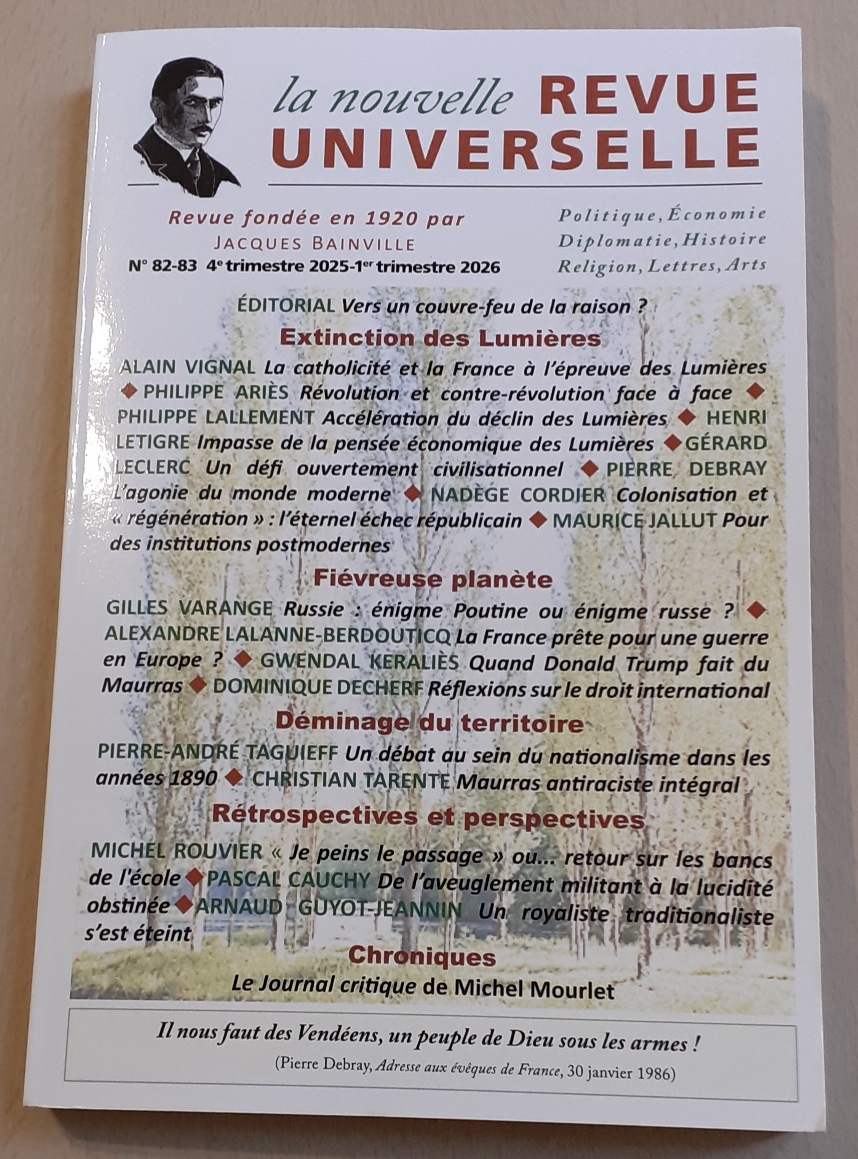 la nouvelle REVUE UNIVERSELLE

Revue fondée en 1920 par
JACQUES BAINVILLE
N° 82-83 4e trimestre 2025-1er trimestre 2026

Politique, Économie
Diplomatie, Histoire
Religion, Lettres, Arts

ÉDITORIAL Vers un couvre-feu de la raison ?

Extinction des Lumières

ALAIN VIGNAL La catholicité et la France à l'épreuve des Lumières ◆ PHILIPPE ARIÈS Révolution et contre-révolution face à face ◆ PHILIPPE LALLEMENT Accélération du déclin des Lumières ◆ HENRI LETIGRE Impasse de la pensée économique des Lumières ◆ GÉRARD LECLERC Un défi ouvertement civilisationnel ◆ PIERRE DEBRAY L'agonie du monde moderne ◆ NADÈGE CORDIER Colonisation et « régénération » : l'éternel échec républicain ◆ MAURICE JALLUT Pour des institutions postmodernes

Fiévreuse planète

GILLES VARANGE Russie : énigme Poutine ou énigme russe ? ◆ ALEXANDRE LALANNE-BERDOUTICQ La France prête pour une guerre en Europe ? ◆ GWENDAL KERALIÈS Quand Donald Trump fait du Maurras ◆ DOMINIQUE DECHERF Réflexions sur le droit international

Déminage du territoire

PIERRE-ANDRÉ TAGUIEFF Un débat au sein du nationalisme dans les années 1890 ◆ CHRISTIAN TARENTE Maurras antiraciste intégral

Rétrospectives et perspectives

MICHEL ROUVIER « Je peins le passage » ou... retour sur les bancs de l'école ◆ PASCAL CAUCHY De l'aveuglement militant à la lucidité obstinée ◆ ARNAUD GUYOT-JEANNIN Un royaliste traditionaliste s'est éteint

Chroniques

Le Journal critique de Michel Mourlet

Il nous faut des Vendéens, un peuple de Dieu sous les armes !

(Pierre Debray, Adresse aux évêques de France, 30 janvier 1986)